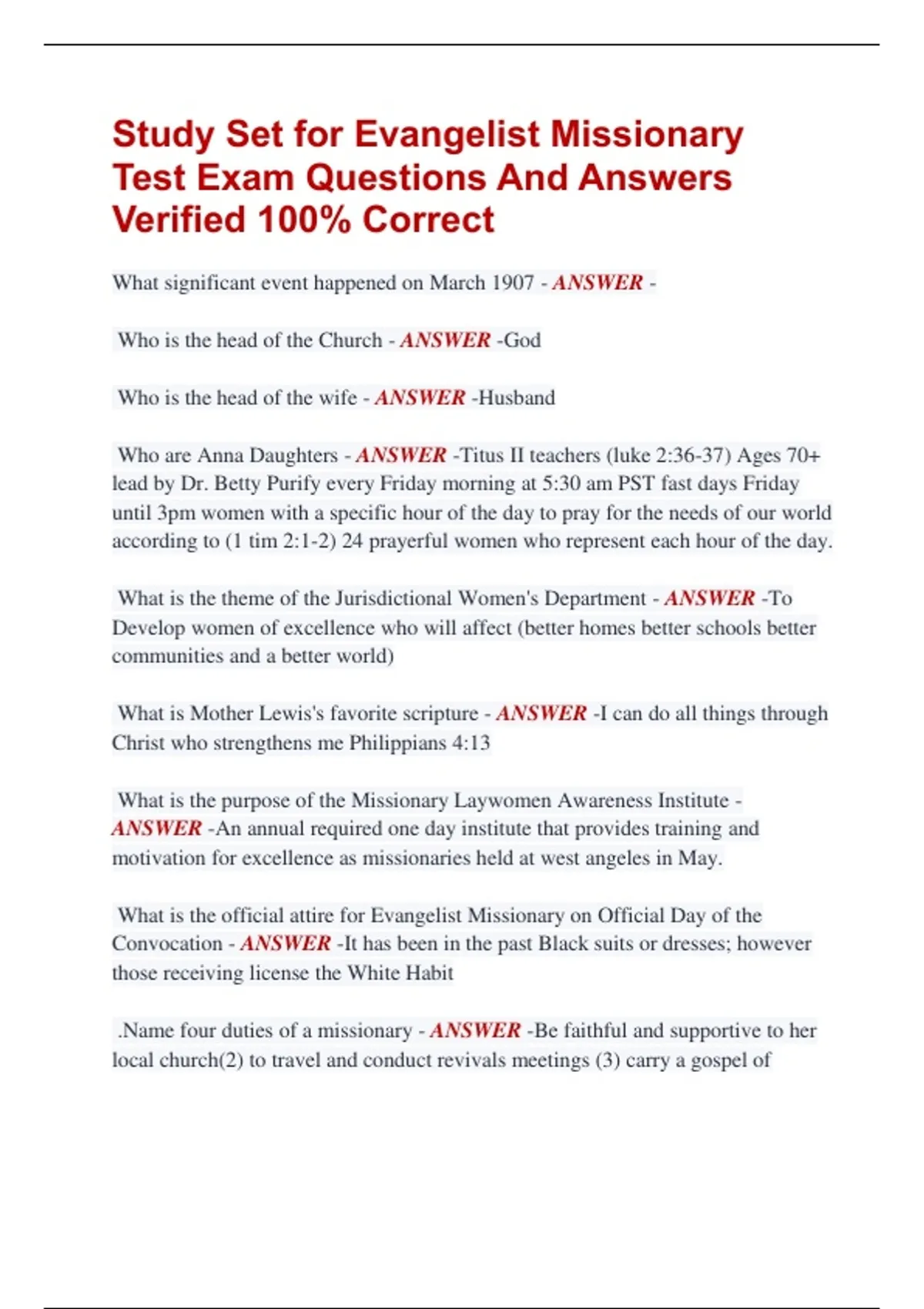 Study Set for Evangelist Missionary Test Exam Questions And Answers Verified 100% Correct

What significant event happened on March 1907 - ANSWER -

Who is the head of the Church - ANSWER -God

Who is the head of the wife - ANSWER -Husband

Who are Anna Daughters - ANSWER -Titus II teachers (luke 2:36-37) Ages 70+ lead by Dr. Betty Purify every Friday morning at 5:30 am PST fast days Friday until 3pm women with a specific hour of the day to pray for the needs of our world according to (1 tim 2:1-2) 24 prayerful women who represent each hour of the day.

What is the theme of the Jurisdictional Women's Department - ANSWER -To Develop women of excellence who will affect (better homes better schools better communities and a better world)

What is Mother Lewis's favorite scripture - ANSWER -I can do all things through Christ who strengthens me Philippians 4:13

What is the purpose of the Missionary Laywomen Awareness Institute - ANSWER -An annual required one day institute that provides training and motivation for excellence as missionaries held at west angeles in May.

What is the official attire for Evangelist Missionary on Official Day of the Convocation - ANSWER -It has been in the past Black suits or dresses; however those receiving license the White Habit

.Name four duties of a missionary - ANSWER -Be faithful and supportive to her local church(2) to travel and conduct revivals meetings (3) carry a gospel of